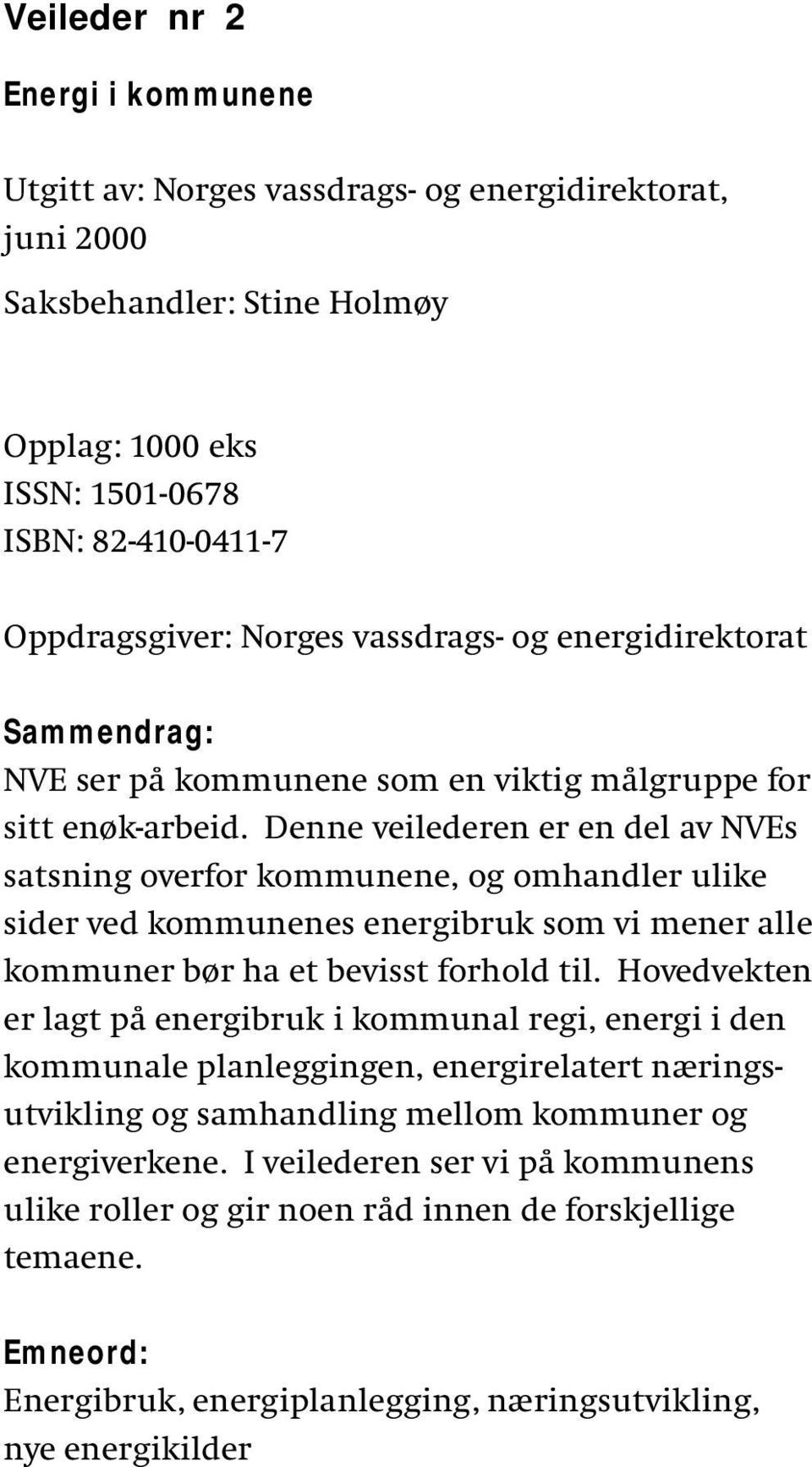 Veileder nr 2

Energi i kommunene

Utgitt av: Norges vassdrags- og energidirektorat, juni 2000

Saksbehandler: Stine Holmøy

Opplag: 1000 eks
ISSN: 1501-0678
ISBN: 82-410-0411-7

Oppdragsgiver: Norges vassdrags- og energidirektorat

Sammendrag:
NVE ser på kommunene som en viktig målgruppe for sitt enøk-arbeid. Denne veilederen er en del av NVEs satsning overfor kommunene, og omhandler ulike sider ved kommunenes energibruk som vi mener alle kommuner bør ha et bevisst forhold til. Hovedvekten er lagt på energibruk i kommunal regi, energi i den kommunale planleggingen, energirelatert næringsutvikling og samhandling mellom kommuner og energiverkene. I veilederen ser vi på kommunens ulike roller og gir noen råd innen de forskjellige temaene.

Emneord:
Energibruk, energiplanlegging, næringsutvikling, nye energikilder